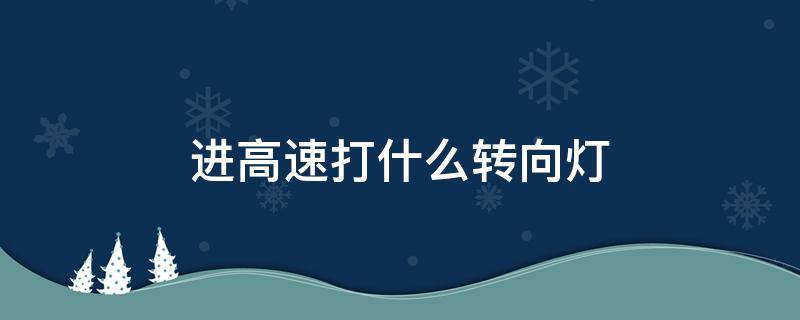 进高速打什么转向灯